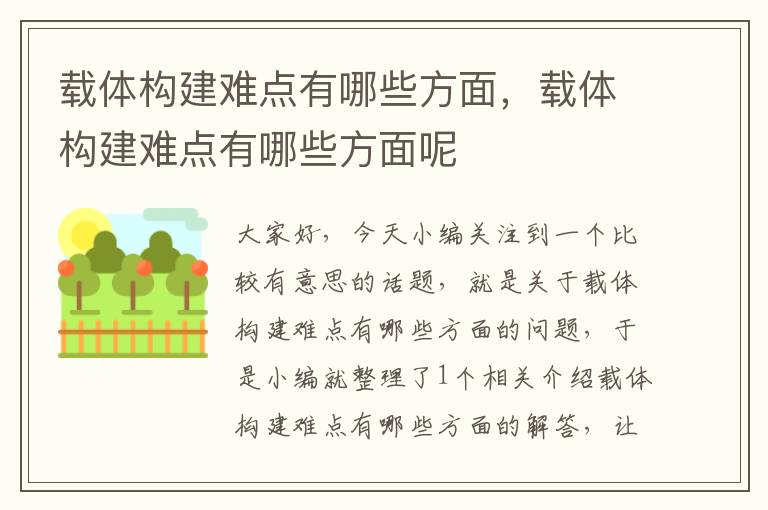 载体构建难点有哪些方面，载体构建难点有哪些方面呢

大家好，今天小编关注到一个比较有意思的话题，就是关于载体构建难点有哪些方面的问题，于是小编就整理了1个相关介绍载体构建难点有哪些方面的解答，让